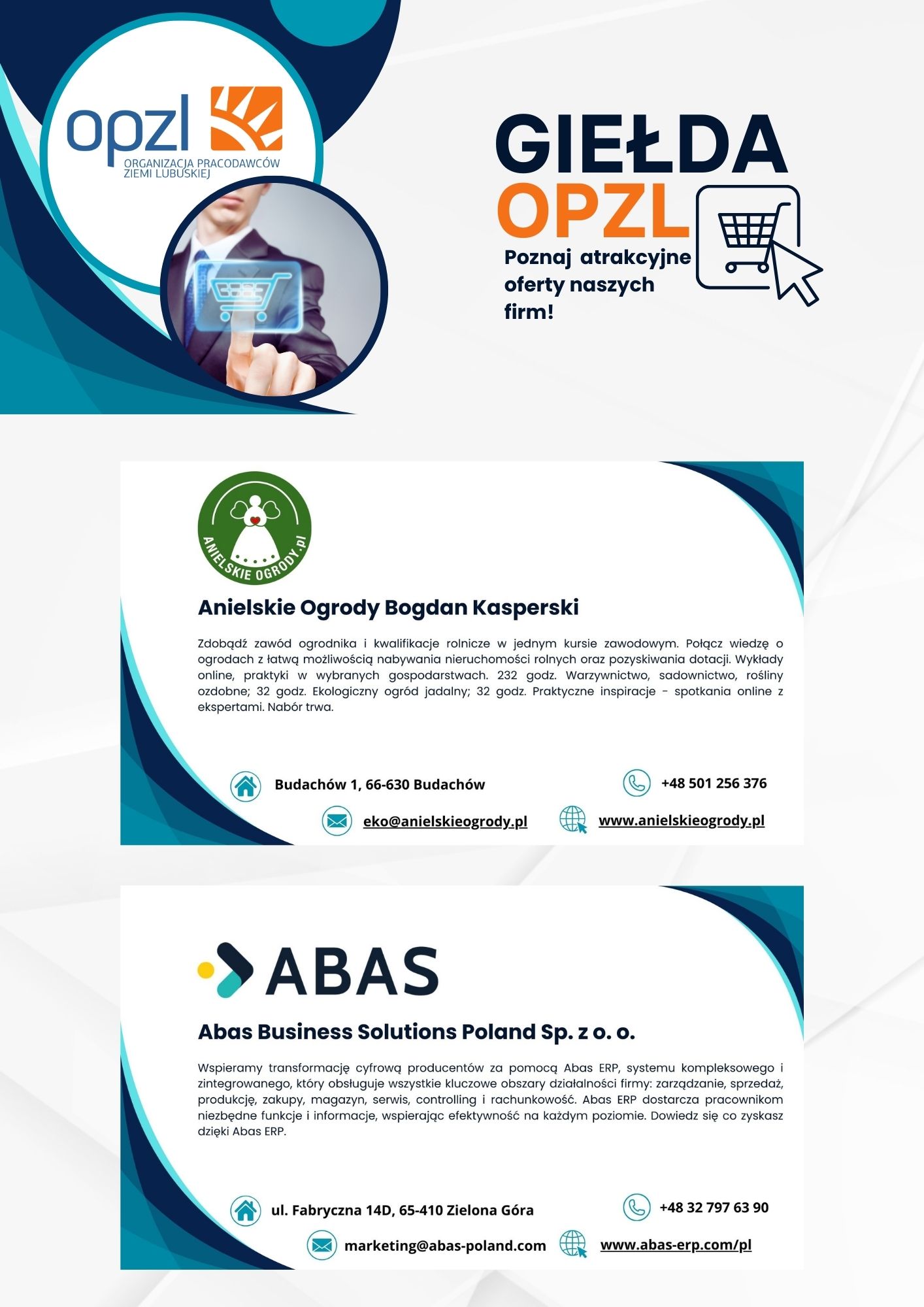 opzl
ORGANIZACJA PRACODAWCÓW ZIEMI LUBUSKIEJ

GIEŁDA
OPZL
Poznaj atrakcyjne oferty naszych firm!

ANIELSKIE OGRODY.pl

Anielskie Ogrody Bogdan Kasperski

Zdobądź zawód ogrodnika i kwalifikacje rolnicze w jednym kursie zawodowym. Połącz wiedzę o ogrodach z łatwą możliwością nabywania nieruchomości rolnych oraz pozyskiwania dotacji. Wykłady online, praktyki w wybranych gospodarstwach. 232 godz. Warzywnictwo, sadownictwo, rośliny ozdobne; 32 godz. Ekologiczny ogród jadalny; 32 godz. Praktyczne inspiracje - spotkania online z ekspertami. Nabór trwa.

Budachów 1, 66-630 Budachów
+48 501 256 376
eko@anielskieogrody.pl
www.anielskieogrody.pl

ABAS

Abas Business Solutions Poland Sp. z o. o.

Wspieramy transformację cyfrową producentów za pomocą Abas ERP, systemu kompleksowego i zintegrowanego, który obsługuje wszystkie kluczowe obszary działalności firmy: zarządzanie, sprzedaż, produkcję, zakupy, magazyn, serwis, controlling i rachunkowość. Abas ERP dostarcza pracownikom niezbędne funkcje i informacje, wspierając efektywność na każdym poziomie. Dowiedz się co zyskasz dzięki Abas ERP.

ul. Fabryczna 14D, 65-410 Zielona Góra
+48 32 797 63 90
marketing@abas-poland.com
www.abas-erp.com/pl